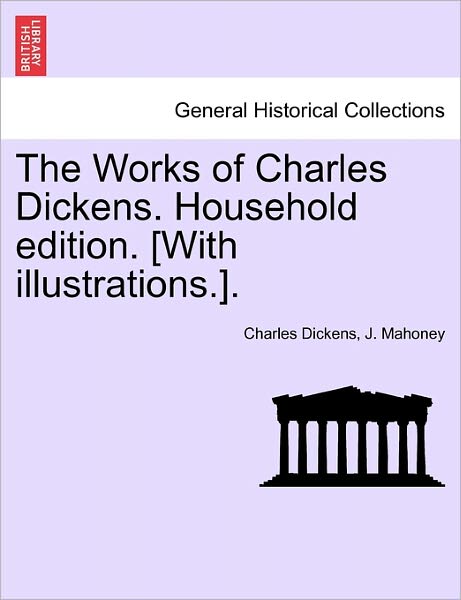 BRITISH LIBRARY

General Historical Collections

The Works of Charles Dickens. Household edition. [With illustrations.].

Charles Dickens, J. Mahoney